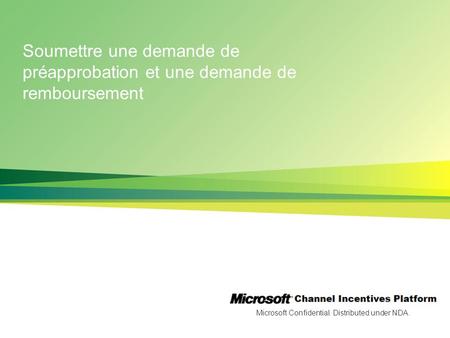 Soumettre une demande de préapprobation et une demande de remboursement

Microsoft® Channel Incentives Platform

Microsoft Confidential. Distributed under NDA.